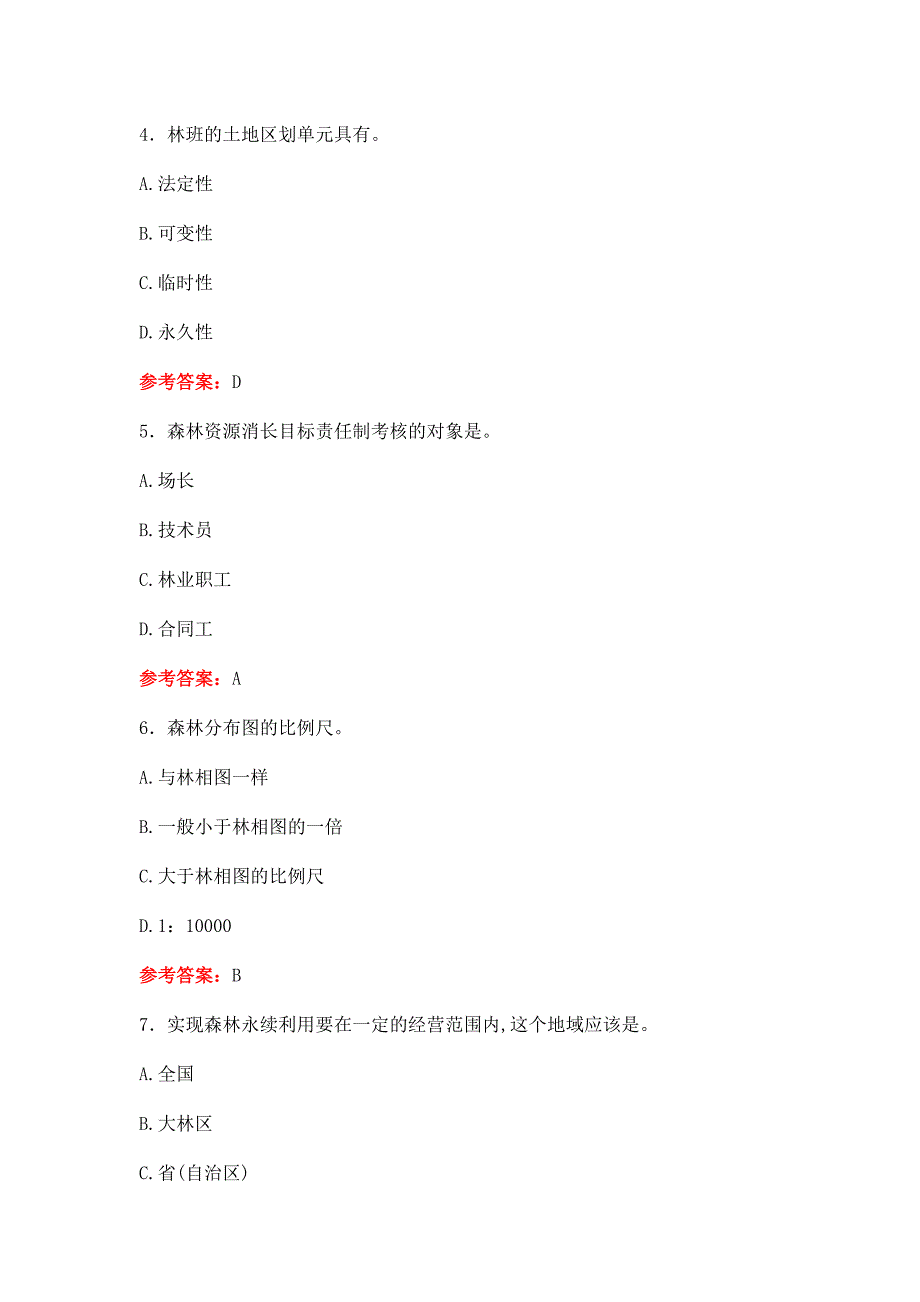 4．林班的土地区划单元具有。

A.法定性

B.可变性

C.临时性

D.永久性

参考答案：D

5．森林资源消长目标责任制考核的对象是。

A.场长

B.技术员

C.林业职工

D.合同工

参考答案：A

6．森林分布图的比例尺。

A.与林相图一样

B.一般小于林相图的一倍

C.大于林相图的比例尺

D.1：10000

参考答案：B

7．实现森林永续利用要在一定的经营范围内,这个地域应该是。

A.全国

B.大林区

C.省(自治区)